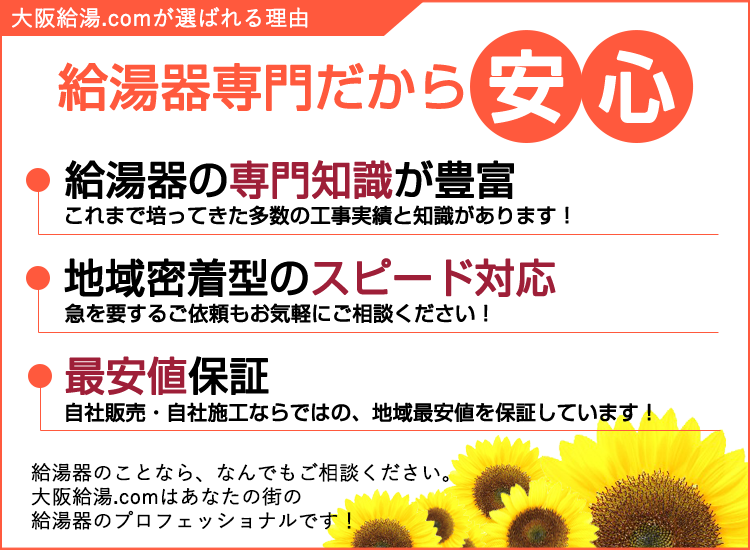 大阪給湯.comが選ばれる理由

給湯器専門だから安心

給湯器の専門知識が豊富
これまで培ってきた多数の工事実績と知識があります！

地域密着型のスピード対応
急を要するご依頼もお気軽にご相談ください！

最安値保証
自社販売・自社施工ならではの、地域最安値を保証しています！

給湯器のことなら、なんでもご相談ください。
大阪給湯.comはあなたの街の
給湯器のプロフェッショナルです！